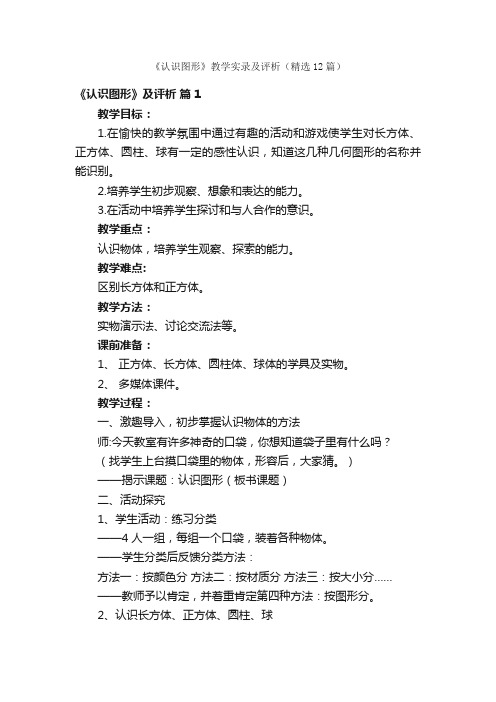 《认识图形》教学实录及评析（精选12篇）

《认识图形》及评析 篇1

教学目标：

1.在愉快的教学氛围中通过有趣的活动和游戏使学生对长方体、正方体、圆柱、球有一定的感性认识，知道这几种几何图形的名称并能识别。

2.培养学生初步观察、想象和表达的能力。

3.在活动中培养学生探讨和与人合作的意识。

教学重点：

认识物体，培养学生观察、探索的能力。

教学难点:

区别长方体和正方体。

教学方法：

实物演示法、讨论交流法等。

课前准备：

1、 正方体、长方体、圆柱体、球体的学具及实物。

2、 多媒体课件。

教学过程：

一、激趣导入，初步掌握认识物体的方法

师:今天教室有许多神奇的口袋，你想知道袋子里有什么吗？

（找学生上台摸口袋里的物体，形容后，大家猜。）

——揭示课题：认识图形（板书课题）

二、活动探究

1、学生活动：练习分类

——4人一组，每组一个口袋，装着各种物体。

——学生分类后反馈分类方法：

方法一：按颜色分 方法二：按材质分 方法三：按大小分……

——教师予以肯定，并着重肯定第四种方法：按图形分。

2、认识长方体、正方体、圆柱、球